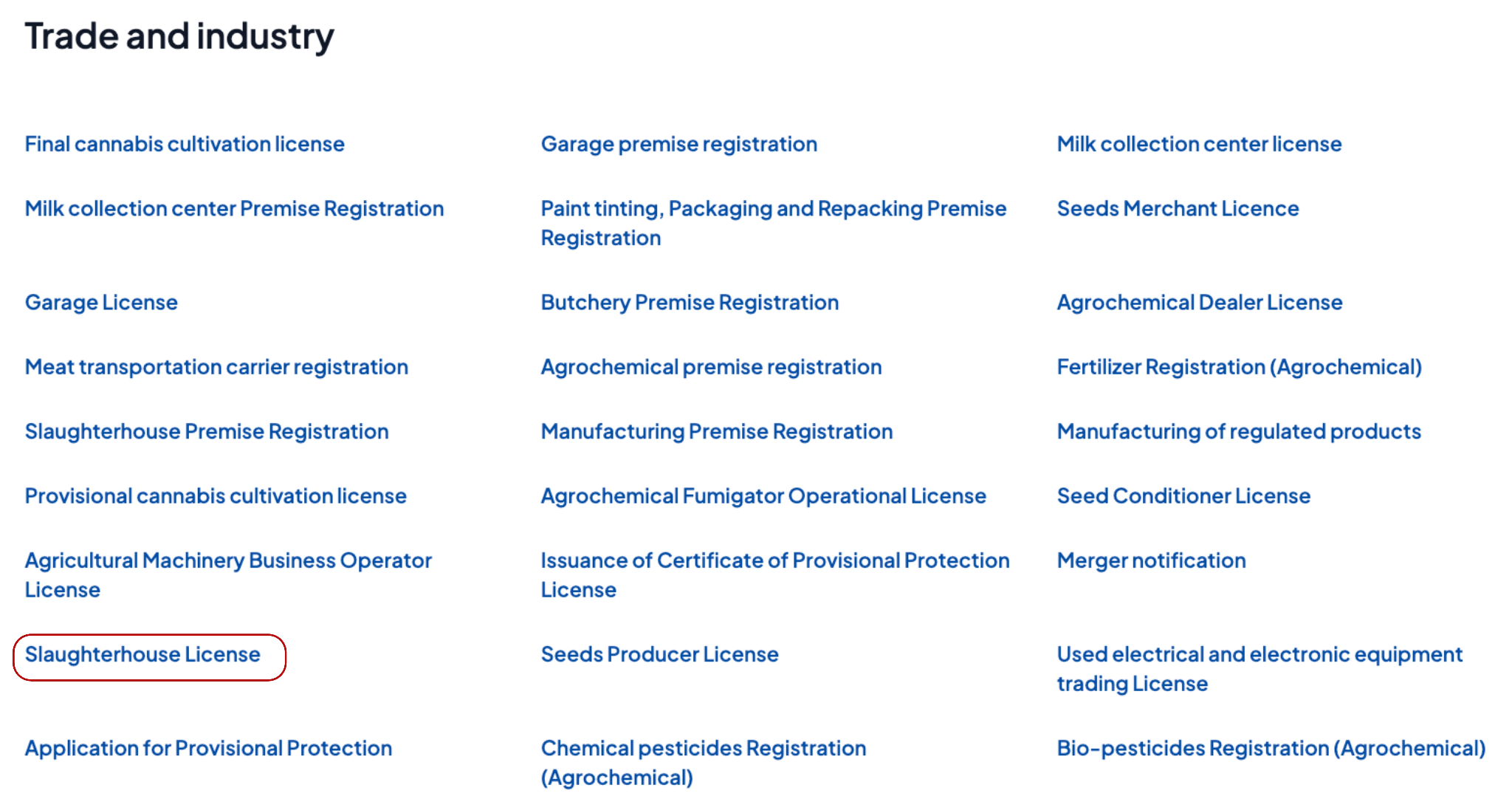 Trade and industry

Final cannabis cultivation license

Milk collection center Premise Registration

Garage License

Meat transportation carrier registration

Slaughterhouse Premise Registration

Provisional cannabis cultivation license

Agricultural Machinery Business Operator License

Slaughterhouse License

Application for Provisional Protection

Garage premise registration

Paint tinting, Packaging and Repacking Premise Registration

Butchery Premise Registration

Agrochemical premise registration

Manufacturing Premise Registration

Agrochemical Fumigator Operational License

Issuance of Certificate of Provisional Protection License

Seeds Producer License

Chemical pesticides Registration (Agrochemical)

Milk collection center license

Seeds Merchant Licence

Agrochemical Dealer License

Fertilizer Registration (Agrochemical)

Manufacturing of regulated products

Seed Conditioner License

Merger notification

Used electrical and electronic equipment trading License

Bio-pesticides Registration (Agrochemical)